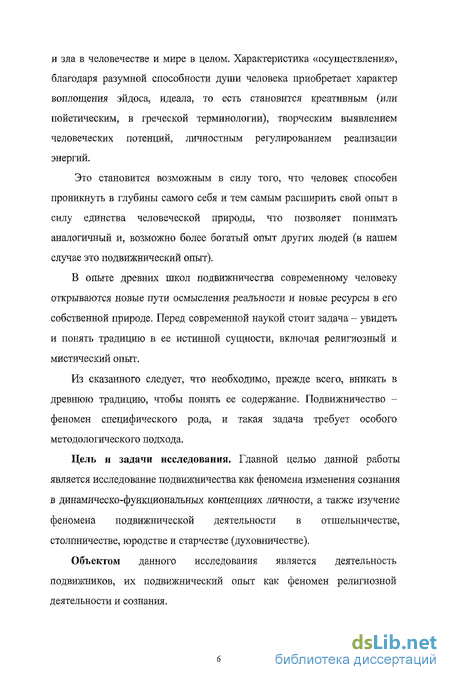 и зла в человечестве и мире в целом. Характеристика «осуществления», благодаря разумной способности души человека приобретает характер воплощения эйдоса, идеала, то есть становится креативным (или пойетическим, в греческой терминологии), творческим выявлением человеческих потенций, личностным регулированием реализации энергий.

Это становится возможным в силу того, что человек способен проникнуть в глубины самого себя и тем самым расширить свой опыт в силу единства человеческой природы, что позволяет понимать аналогичный и, возможно более богатый опыт других людей (в нашем случае это подвижнический опыт).

В опыте древних школ подвижничества современному человеку открываются новые пути осмысления реальности и новые ресурсы в его собственной природе. Перед современной наукой стоит задача – увидеть и понять традицию в ее истинной сущности, включая религиозный и мистический опыт.

Из сказанного следует, что необходимо, прежде всего, вникать в древнюю традицию, чтобы понять ее содержание. Подвижничество – феномен специфического рода, и такая задача требует особого методологического подхода.

Цель и задачи исследования. Главной целью данной работы является исследование подвижничества как феномена изменения сознания в динамическо-функциональных концепциях личности, а также изучение феномена подвижнической деятельности в отшельничестве, столпничестве, юродстве и старчестве (духовничестве).

Объектом данного исследования является деятельность подвижников, их подвижнический опыт как феномен религиозной деятельности и сознания.

6

dsLib.net
библиотека диссертаций